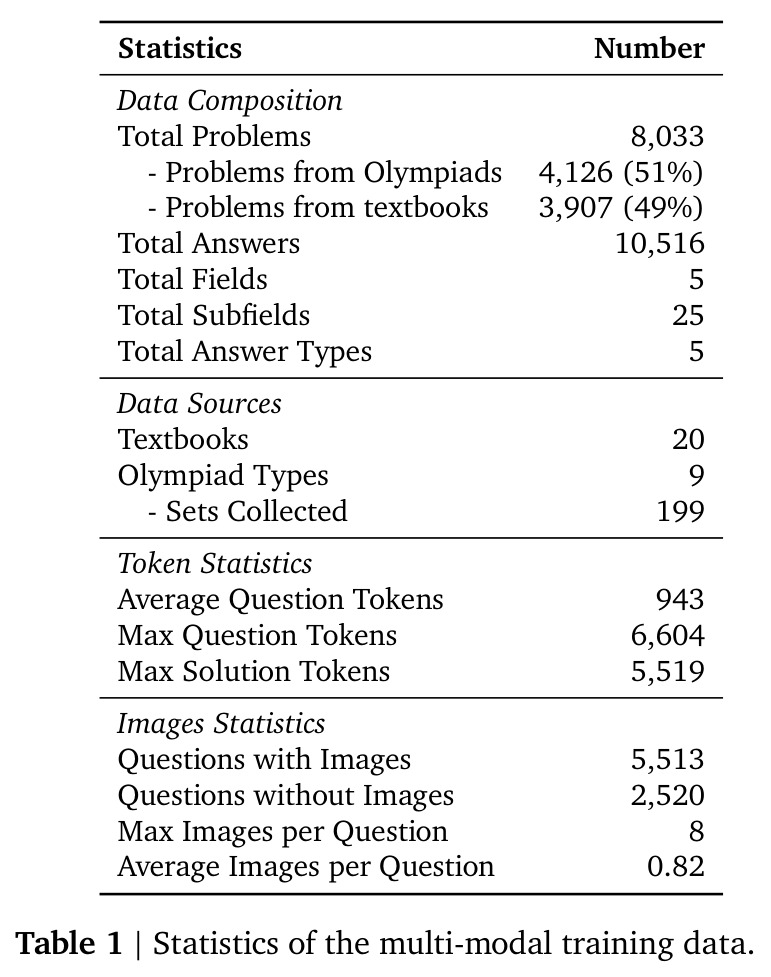 | Statistics | Number |
|---|---|
| Data Composition | |
| Total Problems | 8,033 |
| - Problems from Olympiads | 4,126 (51%) |
| - Problems from textbooks | 3,907 (49%) |
| Total Answers | 10,516 |
| Total Fields | 5 |
| Total Subfields | 25 |
| Total Answer Types | 5 |
| Data Sources | |
| Textbooks | 20 |
| Olympiad Types | 9 |
| - Sets Collected | 199 |
| Token Statistics | |
| Average Question Tokens | 943 |
| Max Question Tokens | 6,604 |
| Max Solution Tokens | 5,519 |
| Images Statistics | |
| Questions with Images | 5,513 |
| Questions without Images | 2,520 |
| Max Images per Question | 8 |
| Average Images per Question | 0.82 |

Table 1 | Statistics of the multi-modal training data.